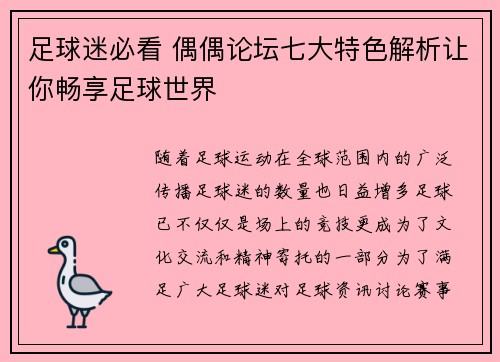 足球迷必看 偶偶论坛七大特色解析让你畅享足球世界

随着足球运动在全球范围内的广泛传播足球迷的数量也日益增多足球已不仅仅是场上的竞技更成为了文化交流和精神寄托的一部分为了满足广大足球迷对足球资讯讨论赛事